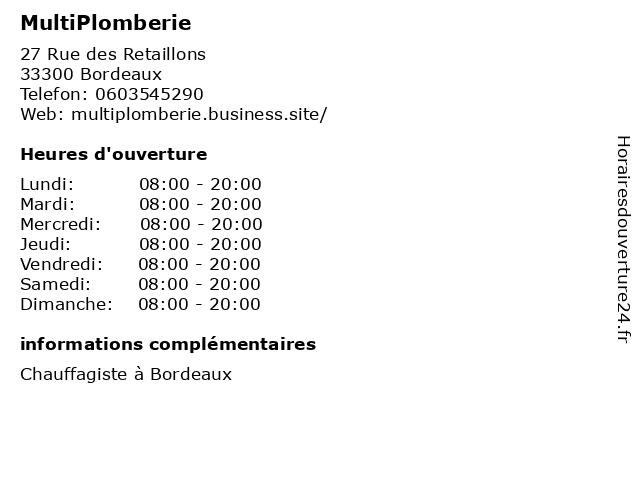 MultiPlomberie

27 Rue des Retaillons
33300 Bordeaux
Telefon: 0603545290
Web: multiplomberie.business.site/

Heures d'ouverture

Lundi: 08:00 - 20:00
Mardi: 08:00 - 20:00
Mercredi: 08:00 - 20:00
Jeudi: 08:00 - 20:00
Vendredi: 08:00 - 20:00
Samedi: 08:00 - 20:00
Dimanche: 08:00 - 20:00

informations complémentaires

Chauffagiste à Bordeaux

Horairesdouverture24.fr